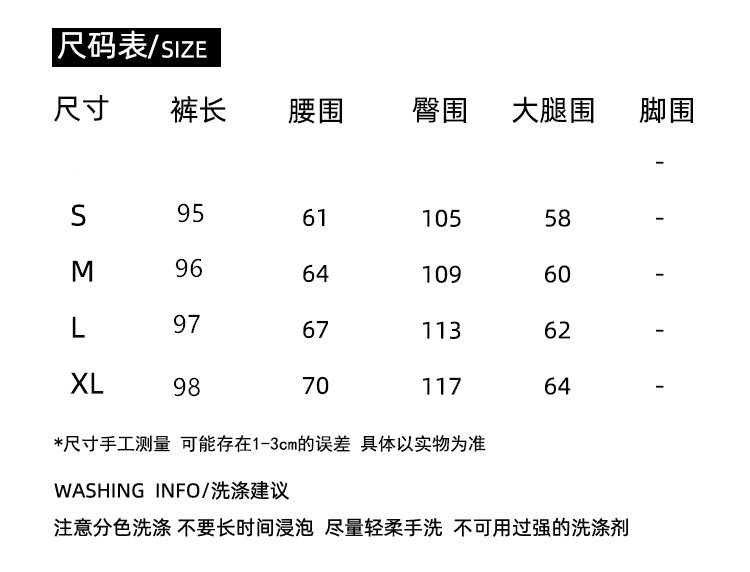 尺码表/SIZE

| 尺寸 | 裤长 | 腰围 | 臀围 | 大腿围 | 脚围 |
|---|---|---|---|---|---|
| | | | | | - |
| S | 95 | 61 | 105 | 58 | - |
| M | 96 | 64 | 109 | 60 | - |
| L | 97 | 67 | 113 | 62 | - |
| XL | 98 | 70 | 117 | 64 | - |

*尺寸手工测量 可能存在1-3cm的误差 具体以实物为准

WASHING INFO/洗涤建议

注意分色洗涤 不要长时间浸泡 尽量轻柔手洗 不可用过强的洗涤剂